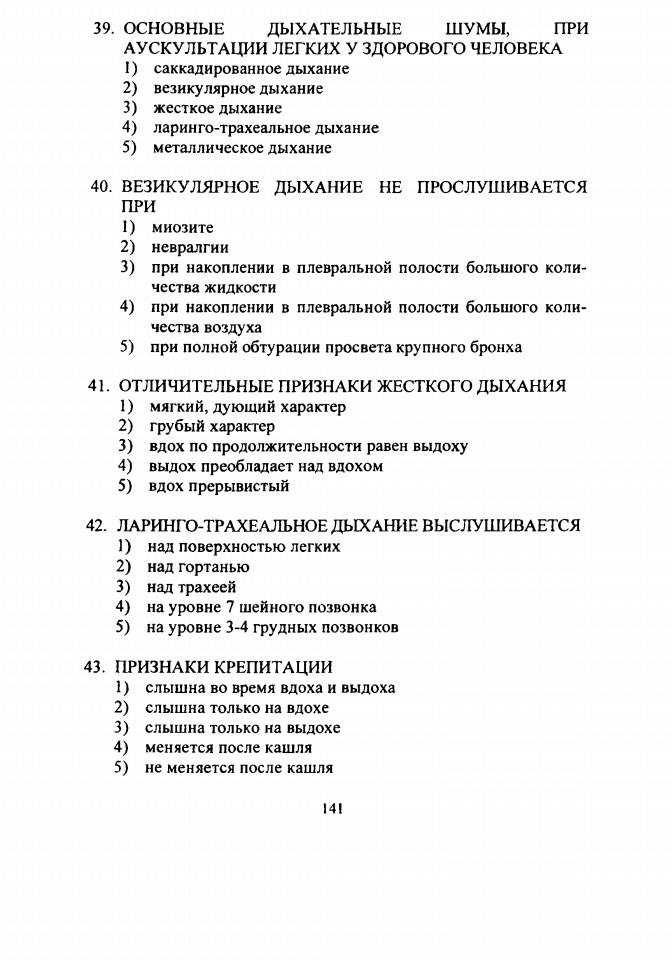 39. ОСНОВНЫЕ ДЫХАТЕЛЬНЫЕ ШУМЫ, ПРИ АУСКУЛЬТАЦИИ ЛЕГКИХ У ЗДОРОВОГО ЧЕЛОВЕКА
1) саккадированное дыхание
2) везикулярное дыхание
3) жесткое дыхание
4) ларинго-трахеальное дыхание
5) металлическое дыхание

40. ВЕЗИКУЛЯРНОЕ ДЫХАНИЕ НЕ ПРОСЛУШИВАЕТСЯ ПРИ
1) миозите
2) невралгии
3) при накоплении в плевральной полости большого количества жидкости
4) при накоплении в плевральной полости большого количества воздуха
5) при полной обтурации просвета крупного бронха

41. ОТЛИЧИТЕЛЬНЫЕ ПРИЗНАКИ ЖЕСТКОГО ДЫХАНИЯ
1) мягкий, дующий характер
2) грубый характер
3) вдох по продолжительности равен выдоху
4) выдох преобладает над вдохом
5) вдох прерывистый

42. ЛАРИНГО-ТРАХЕАЛЬНОЕ ДЫХАНИЕ ВЫСЛУШИВАЕТСЯ
1) над поверхностью легких
2) над гортанью
3) над трахеей
4) на уровне 7 шейного позвонка
5) на уровне 3-4 грудных позвонков

43. ПРИЗНАКИ КРЕПИТАЦИИ
1) слышна во время вдоха и выдоха
2) слышна только на вдохе
3) слышна только на выдохе
4) меняется после кашля
5) не меняется после кашля

141